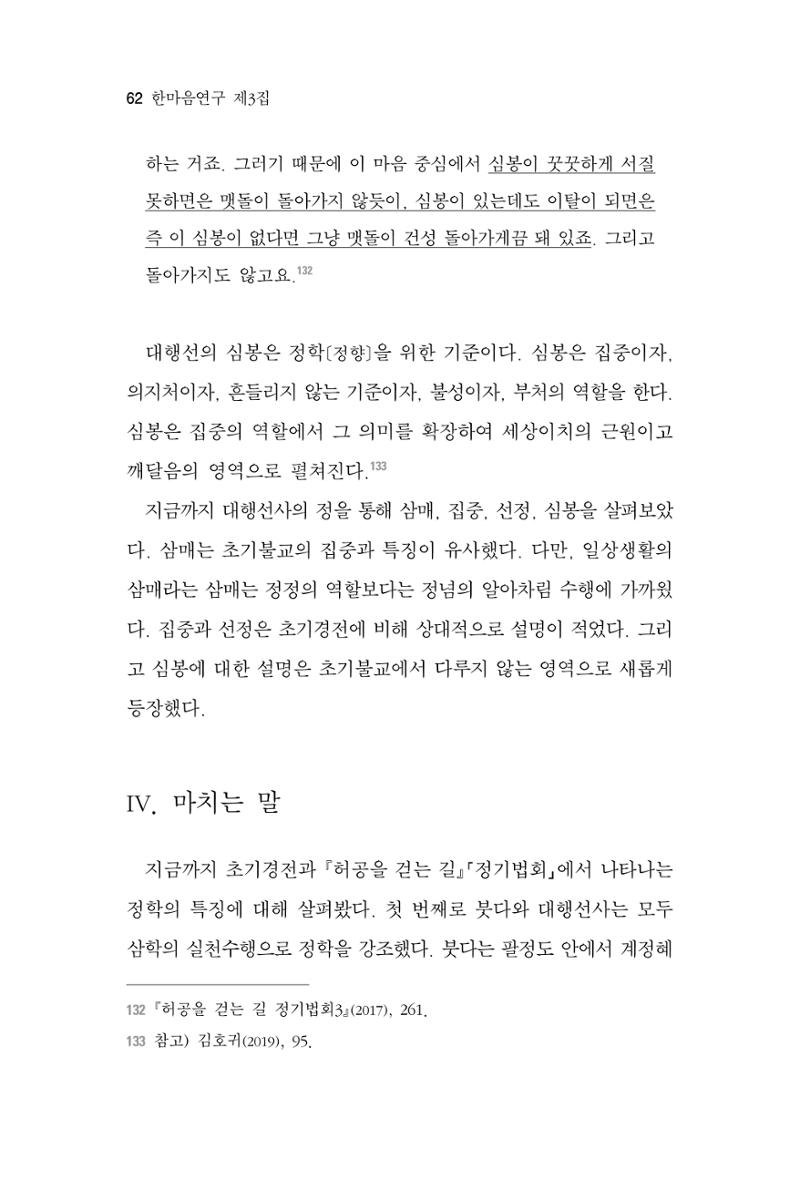 62 한마음연구 제3집

하는 거죠. 그러기 때문에 이 마음 중심에서 심봉이 꿋꿋하게 서질 못하면은 맷돌이 돌아가지 않듯이, 심봉이 있는데도 이탈이 되면은 즉 이 심봉이 없다면 그냥 맷돌이 건성 돌아가게끔 돼 있죠. 그리고 돌아가지도 않고요.$^{132}$

대행선의 심봉은 정학[정향]을 위한 기준이다. 심봉은 집중이자, 의지처이자, 흔들리지 않는 기준이자, 불성이자, 부처의 역할을 한다. 심봉은 집중의 역할에서 그 의미를 확장하여 세상이치의 근원이고 깨달음의 영역으로 펼쳐진다.$^{133}$

지금까지 대행선사의 정을 통해 삼매, 집중, 선정, 심봉을 살펴보았다. 삼매는 초기불교의 집중과 특징이 유사했다. 다만, 일상생활의 삼매라는 삼매는 정정의 역할보다는 정념의 알아차림 수행에 가까웠다. 집중과 선정은 초기경전에 비해 상대적으로 설명이 적었다. 그리고 심봉에 대한 설명은 초기불교에서 다루지 않는 영역으로 새롭게 등장했다.

IV. 마치는 말

지금까지 초기경전과 『허공을 걷는 길』「정기법회」에서 나타나는 정학의 특징에 대해 살펴봤다. 첫 번째로 붓다와 대행선사는 모두 삼학의 실천수행으로 정학을 강조했다. 붓다는 팔정도 안에서 계정혜

132 『허공을 걷는 길 정기법회3』(2017), 261.
133 참고) 김호귀(2019), 95.